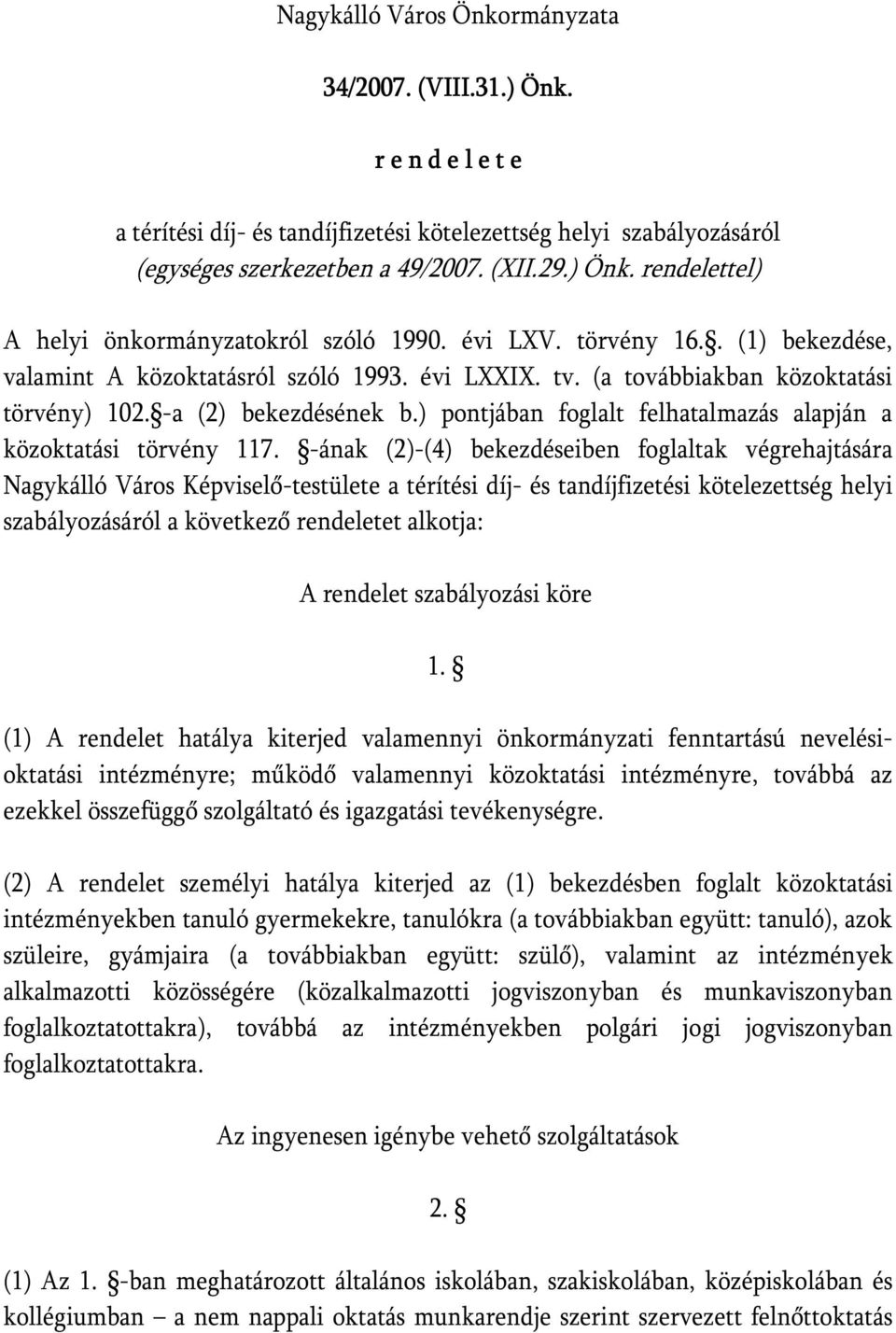 Nagykálló Város Önkormányzata

34/2007. (VIII.31.) Önk.

r e n d e l e t e

a térítési díj- és tandíjfizetési kötelezettség helyi szabályozásáról
(egységes szerkezetben a 49/2007. (XII.29.) Önk. rendelettel)

A helyi önkormányzatokról szóló 1990. évi LXV. törvény 16.§. (1) bekezdése, valamint A közoktatásról szóló 1993. évi LXXIX. tv. (a továbbiakban közoktatási törvény) 102.§-a (2) bekezdésének b.) pontjában foglalt felhatalmazás alapján a közoktatási törvény 117. §-ának (2)-(4) bekezdéseiben foglaltak végrehajtására Nagykálló Város Képviselő-testülete a térítési díj- és tandíjfizetési kötelezettség helyi szabályozásáról a következő rendeletet alkotja:

A rendelet szabályozási köre

1. §

(1) A rendelet hatálya kiterjed valamennyi önkormányzati fenntartású nevelési-oktatási intézményre; működő valamennyi közoktatási intézményre, továbbá az ezekkel összefüggő szolgáltató és igazgatási tevékenységre.

(2) A rendelet személyi hatálya kiterjed az (1) bekezdésben foglalt közoktatási intézményekben tanuló gyermekekre, tanulókra (a továbbiakban együtt: tanuló), azok szüleire, gyámjaira (a továbbiakban együtt: szülő), valamint az intézmények alkalmazotti közösségére (közalkalmazotti jogviszonyban és munkaviszonyban foglalkoztatottakra), továbbá az intézményekben polgári jogi jogviszonyban foglalkoztatottakra.

Az ingyenesen igénybe vehető szolgáltatások

2. §

(1) Az 1. §-ban meghatározott általános iskolában, szakiskolában, középiskolában és kollégiumban – a nem nappali oktatás munkarendje szerint szervezett felnőttoktatás